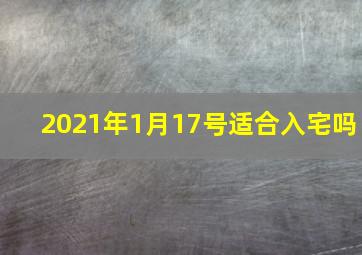 2021年1月17号适合入宅吗